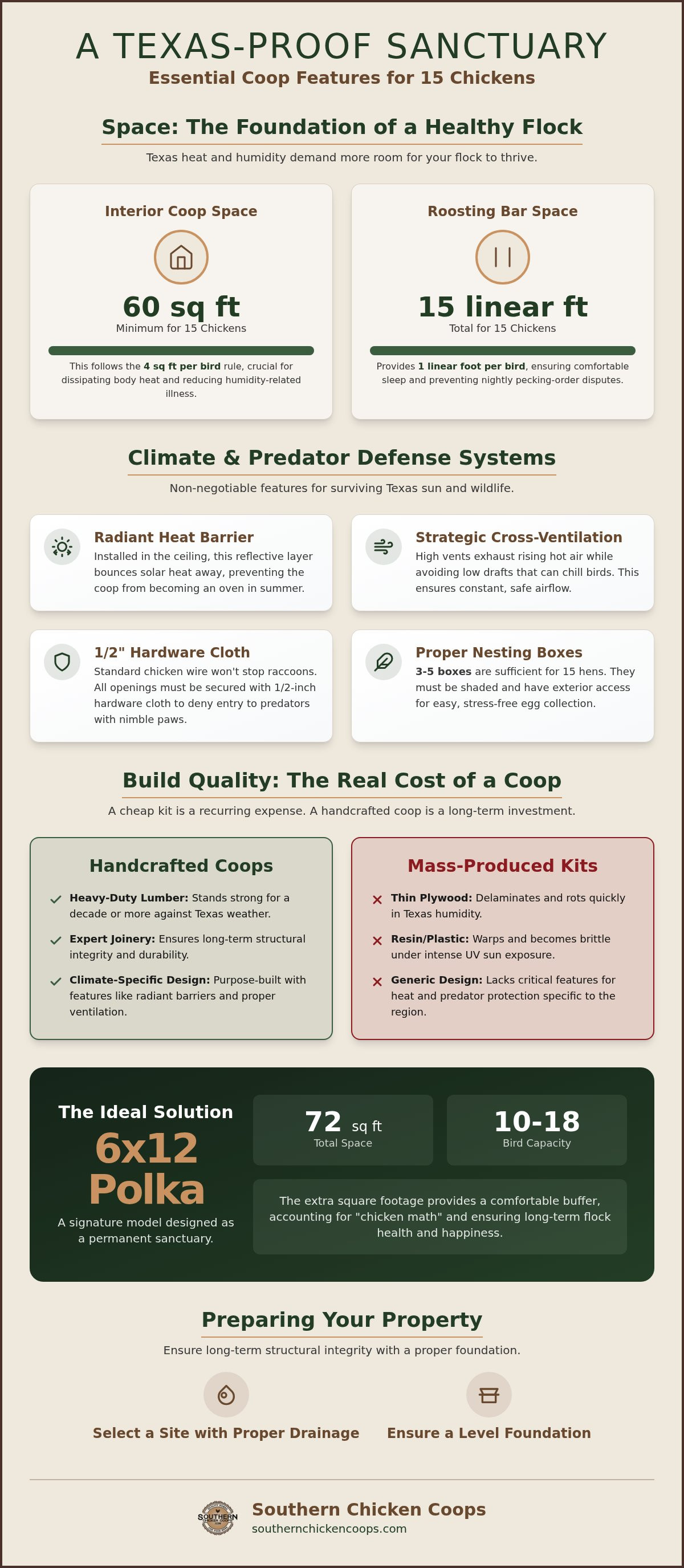 A TEXAS-PROOF SANCTUARY

Essential Coop Features for 15 Chickens

Space: The Foundation of a Healthy Flock

Texas heat and humidity demand more room for your flock to thrive.

Interior Coop Space

60 sq ft

Minimum for 15 Chickens

This follows the 4 sq ft per bird rule, crucial for dissipating body heat and reducing humidity-related illness.

Roosting Bar Space

15 linear ft

Total for 15 Chickens

Provides 1 linear foot per bird, ensuring comfortable sleep and preventing nightly pecking-order disputes.

Climate & Predator Defense Systems

Non-negotiable features for surviving Texas sun and wildlife.

Radiant Heat Barrier

Installed in the ceiling, this reflective layer bounces solar heat away, preventing the coop from becoming an oven in summer.

Strategic Cross-Ventilation

High vents exhaust rising hot air while avoiding low drafts that can chill birds. This ensures constant, safe airflow.

1/2" Hardware Cloth

Standard chicken wire won't stop raccoons. All openings must be secured with 1/2-inch hardware cloth to deny entry to predators with nimble paws.

Proper Nesting Boxes

3-5 boxes are sufficient for 15 hens. They must be shaded and have exterior access for easy, stress-free egg collection.

Build Quality: The Real Cost of a Coop

A cheap kit is a recurring expense. A handcrafted coop is a long-term investment.

Handcrafted Coops

Heavy-Duty Lumber: Stands strong for a decade or more against Texas weather.

Expert Joinery: Ensures long-term structural integrity and durability.

Climate-Specific Design: Purpose-built with features like radiant barriers and proper ventilation.

Mass-Produced Kits

Thin Plywood: Delaminates and rots quickly in Texas humidity.

Resin/Plastic: Warps and becomes brittle under intense UV sun exposure.

Generic Design: Lacks critical features for heat and predator protection specific to the region.

The Ideal Solution

6x12 Polka

A signature model designed as a permanent sanctuary.

72 sq ft
Total Space

10-18
Bird Capacity

The extra square footage provides a comfortable buffer, accounting for "chicken math" and ensuring long-term flock health and happiness.

Preparing Your Property

Ensure long-term structural integrity with a proper foundation.

Select a Site with Proper Drainage

Ensure a Level Foundation

SOUTHERN

Southern Chicken Coops
southernchickencoops.com